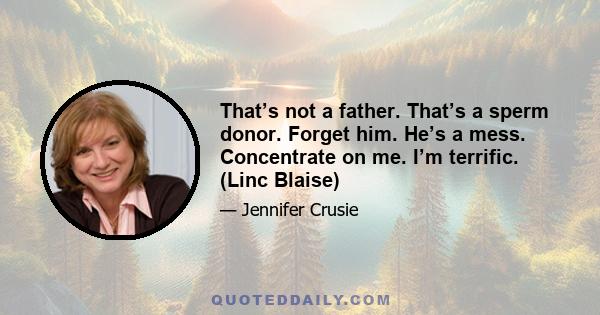 That’s not a father. That’s a sperm donor. Forget him. He’s a mess. Concentrate on me. I’m terrific. (Linc Blaise)

— Jennifer Crusie

QUOTEDDAILY.COM